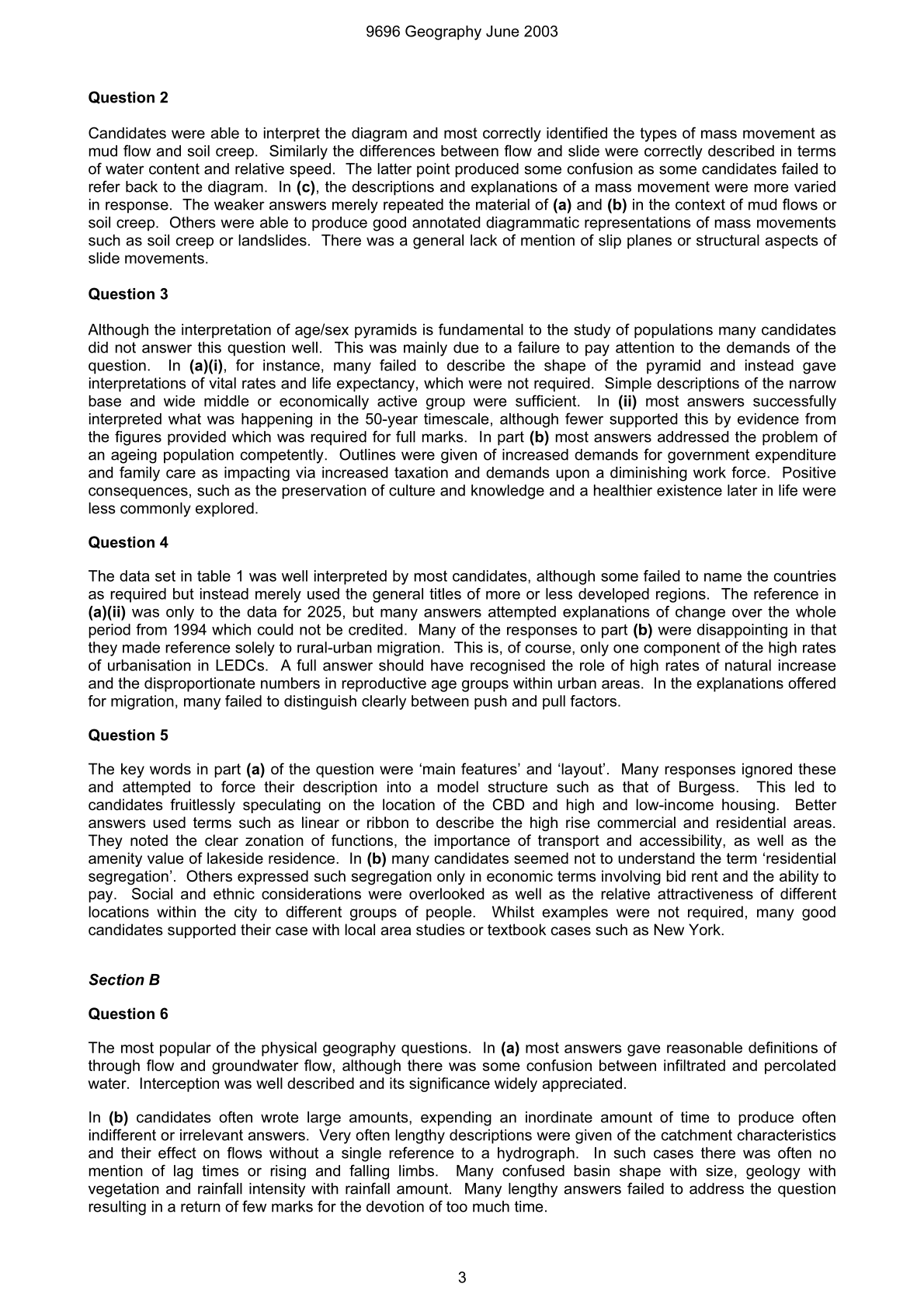 9696 Geography June 2003

Question 2

Candidates were able to interpret the diagram and most correctly identified the types of mass movement as mud flow and soil creep. Similarly the differences between flow and slide were correctly described in terms of water content and relative speed. The latter point produced some confusion as some candidates failed to refer back to the diagram. In (c), the descriptions and explanations of a mass movement were more varied in response. The weaker answers merely repeated the material of (a) and (b) in the context of mud flows or soil creep. Others were able to produce good annotated diagrammatic representations of mass movements such as soil creep or landslides. There was a general lack of mention of slip planes or structural aspects of slide movements.

Question 3

Although the interpretation of age/sex pyramids is fundamental to the study of populations many candidates did not answer this question well. This was mainly due to a failure to pay attention to the demands of the question. In (a)(i), for instance, many failed to describe the shape of the pyramid and instead gave interpretations of vital rates and life expectancy, which were not required. Simple descriptions of the narrow base and wide middle or economically active group were sufficient. In (ii) most answers successfully interpreted what was happening in the 50-year timescale, although fewer supported this by evidence from the figures provided which was required for full marks. In part (b) most answers addressed the problem of an ageing population competently. Outlines were given of increased demands for government expenditure and family care as impacting via increased taxation and demands upon a diminishing work force. Positive consequences, such as the preservation of culture and knowledge and a healthier existence later in life were less commonly explored.

Question 4

The data set in table 1 was well interpreted by most candidates, although some failed to name the countries as required but instead merely used the general titles of more or less developed regions. The reference in (a)(ii) was only to the data for 2025, but many answers attempted explanations of change over the whole period from 1994 which could not be credited. Many of the responses to part (b) were disappointing in that they made reference solely to rural-urban migration. This is, of course, only one component of the high rates of urbanisation in LEDCs. A full answer should have recognised the role of high rates of natural increase and the disproportionate numbers in reproductive age groups within urban areas. In the explanations offered for migration, many failed to distinguish clearly between push and pull factors.

Question 5

The key words in part (a) of the question were 'main features' and 'layout'. Many responses ignored these and attempted to force their description into a model structure such as that of Burgess. This led to candidates fruitlessly speculating on the location of the CBD and high and low-income housing. Better answers used terms such as linear or ribbon to describe the high rise commercial and residential areas. They noted the clear zonation of functions, the importance of transport and accessibility, as well as the amenity value of lakeside residence. In (b) many candidates seemed not to understand the term 'residential segregation'. Others expressed such segregation only in economic terms involving bid rent and the ability to pay. Social and ethnic considerations were overlooked as well as the relative attractiveness of different locations within the city to different groups of people. Whilst examples were not required, many good candidates supported their case with local area studies or textbook cases such as New York.

Section B

Question 6

The most popular of the physical geography questions. In (a) most answers gave reasonable definitions of through flow and groundwater flow, although there was some confusion between infiltrated and percolated water. Interception was well described and its significance widely appreciated.

In (b) candidates often wrote large amounts, expending an inordinate amount of time to produce often indifferent or irrelevant answers. Very often lengthy descriptions were given of the catchment characteristics and their effect on flows without a single reference to a hydrograph. In such cases there was often no mention of lag times or rising and falling limbs. Many confused basin shape with size, geology with vegetation and rainfall intensity with rainfall amount. Many lengthy answers failed to address the question resulting in a return of few marks for the devotion of too much time.

3